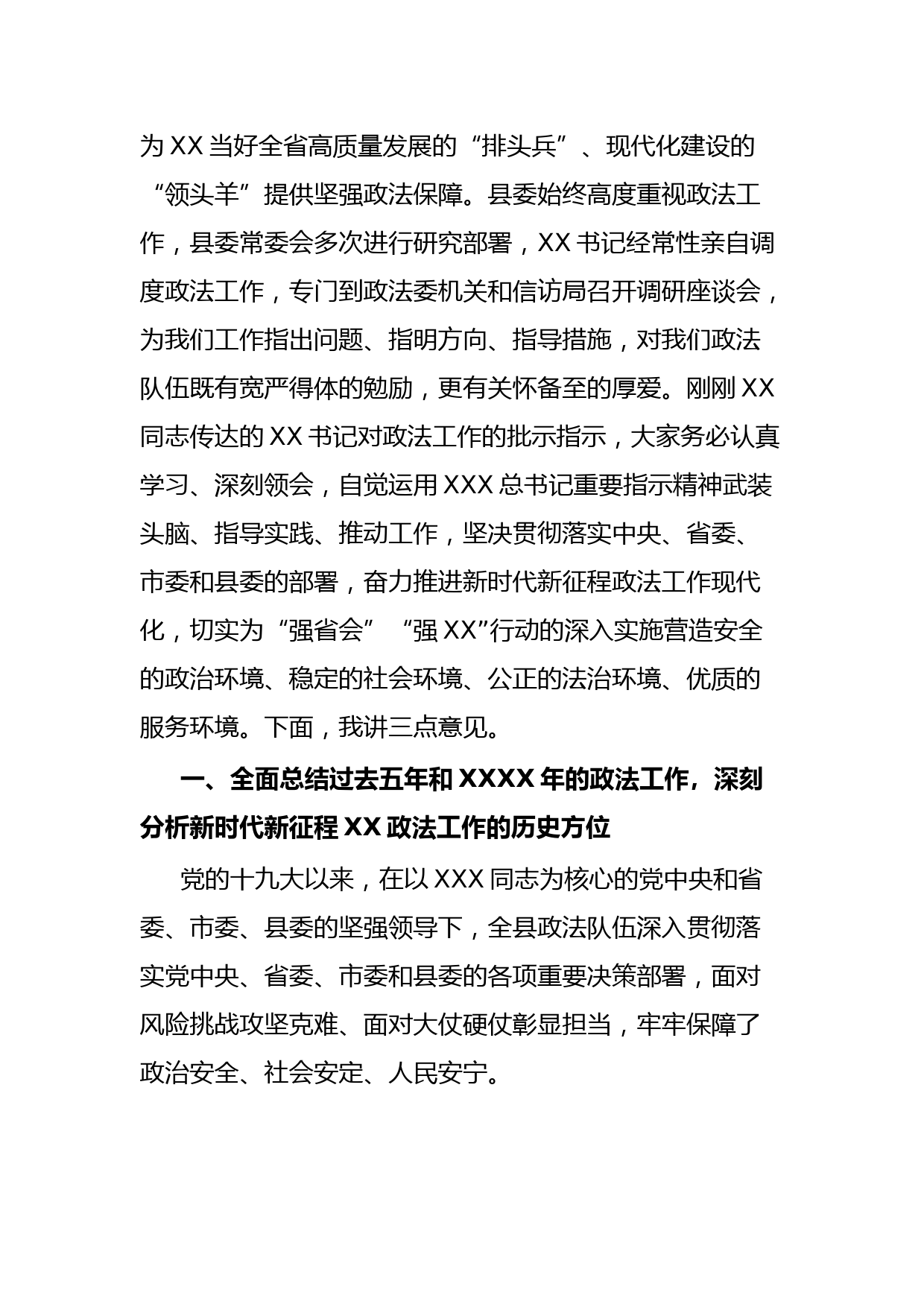 为XX当好全省高质量发展的“排头兵”、现代化建设的“领头羊”提供坚强政法保障。县委始终高度重视政法工作，县委常委会多次进行研究部署，XX书记经常性亲自调度政法工作，专门到政法委机关和信访局召开调研座谈会，为我们工作指出问题、指明方向、指导措施，对我们政法队伍既有宽严得体的勉励，更有关怀备至的厚爱。刚刚XX同志传达的XX书记对政法工作的批示指示，大家务必认真学习、深刻领会，自觉运用XXX总书记重要指示精神武装头脑、指导实践、推动工作，坚决贯彻落实中央、省委、市委和县委的部署，奋力推进新时代新征程政法工作现代化，切实为“强省会”“强XX”行动的深入实施营造安全的政治环境、稳定的社会环境、公正的法治环境、优质的服务环境。下面，我讲三点意见。

一、全面总结过去五年和XXXX年的政法工作，深刻分析新时代新征程XX政法工作的历史方位

党的十九大以来，在以XXX同志为核心的党中央和省委、市委、县委的坚强领导下，全县政法队伍深入贯彻落实党中央、省委、市委和县委的各项重要决策部署，面对风险挑战攻坚克难、面对大仗硬仗彰显担当，牢牢保障了政治安全、社会安定、人民安宁。